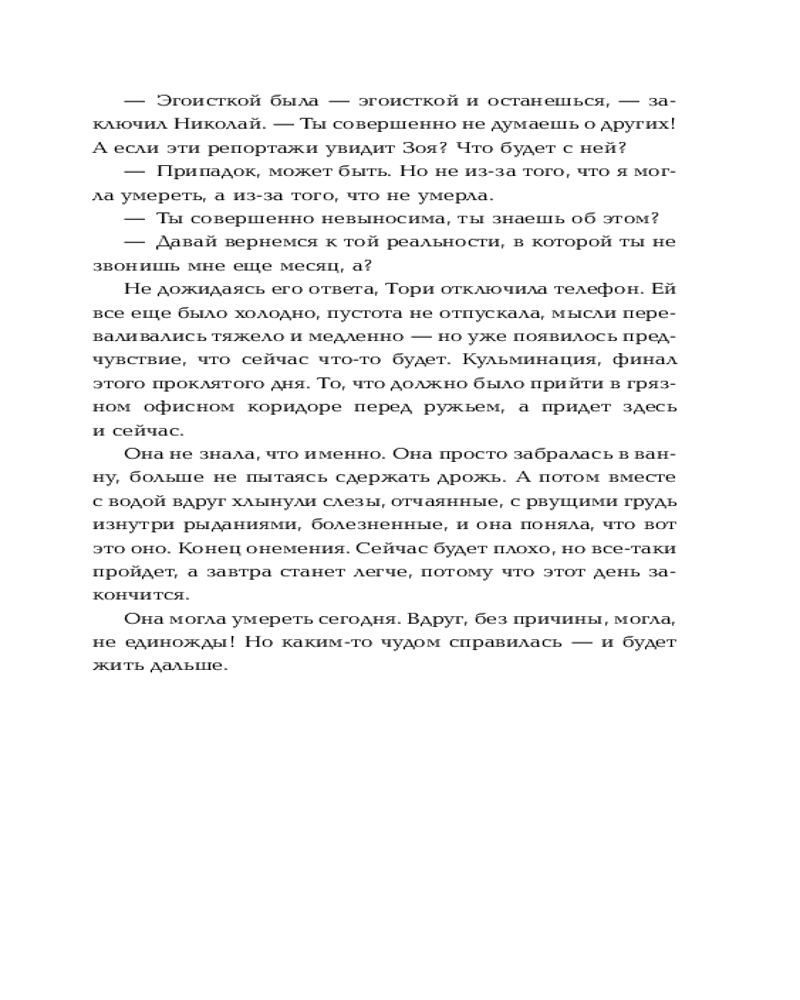 — Эгоисткой была — эгоисткой и останешься, — заключил Николай. — Ты совершенно не думаешь о других! А если эти репортажи увидит Зоя? Что будет с ней?

— Припадок, может быть. Но не из-за того, что я могла умереть, а из-за того, что не умерла.

— Ты совершенно невыносима, ты знаешь об этом?

— Давай вернемся к той реальности, в которой ты не звонишь мне еще месяц, а?

Не дожидаясь его ответа, Тори отключила телефон. Ей все еще было холодно, пустота не отпускала, мысли переваливались тяжело и медленно — но уже появилось предчувствие, что сейчас что-то будет. Кульминация, финал этого проклятого дня. То, что должно было прийти в грязном офисном коридоре перед ружьем, а придет здесь и сейчас.

Она не знала, что именно. Она просто забралась в ванну, больше не пытаясь сдержать дрожь. А потом вместе с водой вдруг хлынули слезы, отчаянные, с рвущими грудь изнутри рыданиями, болезненные, и она поняла, что вот это оно. Конец онемения. Сейчас будет плохо, но все-таки пройдет, а завтра станет легче, потому что этот день закончится.

Она могла умереть сегодня. Вдруг, без причины, могла, не единожды! Но каким-то чудом справилась — и будет жить дальше.